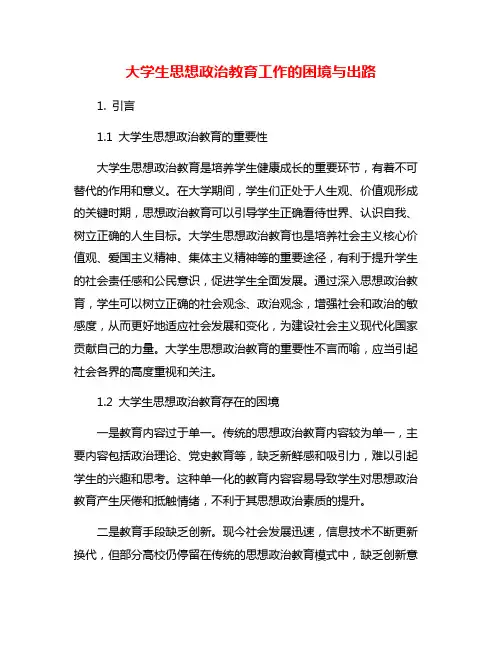 大学生思想政治教育工作的困境与出路

1. 引言

1.1 大学生思想政治教育的重要性

大学生思想政治教育是培养学生健康成长的重要环节，有着不可替代的作用和意义。在大学期间，学生们正处于人生观、价值观形成的关键时期，思想政治教育可以引导学生正确看待世界、认识自我、树立正确的人生目标。大学生思想政治教育也是培养社会主义核心价值观、爱国主义精神、集体主义精神等的重要途径，有利于提升学生的社会责任感和公民意识，促进学生全面发展。通过深入思想政治教育，学生可以树立正确的社会观念、政治观念，增强社会和政治的敏感度，从而更好地适应社会发展和变化，为建设社会主义现代化国家贡献自己的力量。大学生思想政治教育的重要性不言而喻，应当引起社会各界的高度重视和关注。

1.2 大学生思想政治教育存在的困境

一是教育内容过于单一。传统的思想政治教育内容较为单一，主要内容包括政治理论、党史教育等，缺乏新鲜感和吸引力，难以引起学生的兴趣和思考。这种单一化的教育内容容易导致学生对思想政治教育产生厌倦和抵触情绪，不利于其思想政治素质的提升。

二是教育手段缺乏创新。现今社会发展迅速，信息技术不断更新换代，但部分高校仍停留在传统的思想政治教育模式中，缺乏创新意